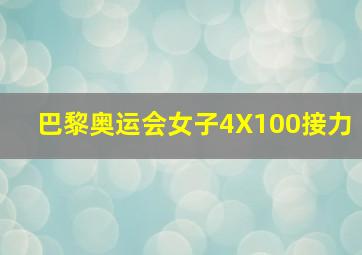 巴黎奥运会女子4X100接力